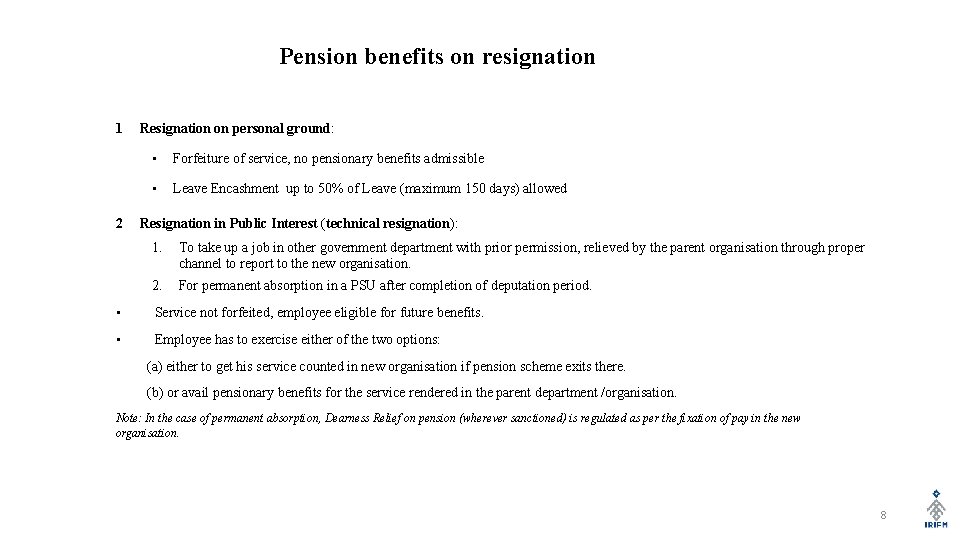 Pension benefits on resignation

1 Resignation on personal ground:

• Forfeiture of service, no pensionary benefits admissible

• Leave Encashment up to 50% of Leave (maximum 150 days) allowed

2 Resignation in Public Interest (technical resignation):

1. To take up a job in other government department with prior permission, relieved by the parent organisation through proper channel to report to the new organisation.

2. For permanent absorption in a PSU after completion of deputation period.

• Service not forfeited, employee eligible for future benefits.

• Employee has to exercise either of the two options:

(a) either to get his service counted in new organisation if pension scheme exits there.

(b) or avail pensionary benefits for the service rendered in the parent department /organisation.

Note: In the case of permanent absorption, Dearness Relief on pension (wherever sanctioned) is regulated as per the fixation of pay in the new organisation.

8

IRIFM